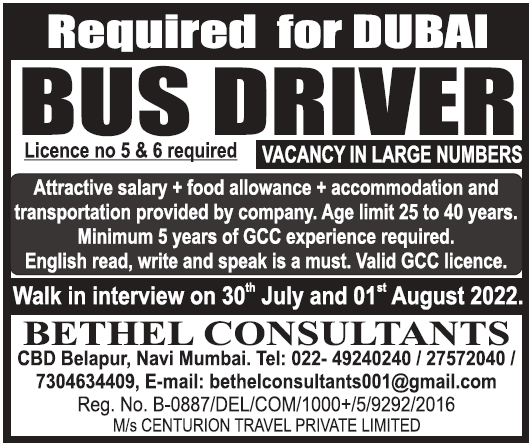 Required for DUBAI

BUS DRIVER

Licence no 5 & 6 required

VACANCY IN LARGE NUMBERS

Attractive salary + food allowance + accommodation and transportation provided by company. Age limit 25 to 40 years. Minimum 5 years of GCC experience required. English read, write and speak is a must. Valid GCC licence.

Walk in interview on 30$^{th}$ July and 01$^{st}$ August 2022.

BETHEL CONSULTANTS

CBD Belapur, Navi Mumbai. Tel: 022- 49240240 / 27572040 / 7304634409, E-mail: bethelconsultants001@gmail.com

Reg. No. B-0887/DEL/COM/1000+/5/9292/2016

M/s CENTURION TRAVEL PRIVATE LIMITED